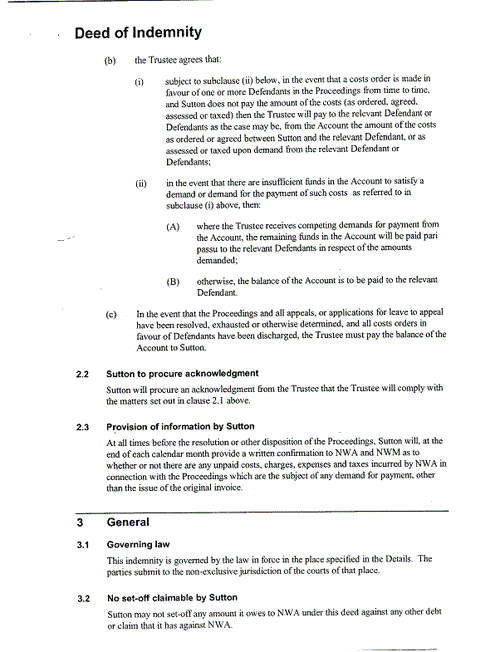 Deed of Indemnity

(b) the Trustee agrees that:

(i) subject to subclause (ii) below, in the event that a costs order is made in favour of one or more Defendants in the Proceedings from time to time, and Sutton does not pay the amount of the costs (as ordered, agreed, assessed or taxed) then the Trustee will pay to the relevant Defendant or Defendants as the case may be, from the Account the amount of the costs as ordered or agreed between Sutton and the relevant Defendant, or as assessed or taxed upon demand from the relevant Defendant or Defendants;

(ii) in the event that there are insufficient funds in the Account to satisfy a demand or demand for the payment of such costs as referred to in subclause (i) above, then:

(A) where the Trustee receives competing demands for payment from the Account, the remaining funds in the Account will be paid pari passu to the relevant Defendants in respect of the amounts demanded;

(B) otherwise, the balance of the Account is to be paid to the relevant Defendant.

(c) In the event that the Proceedings and all appeals, or applications for leave to appeal have been resolved, exhausted or otherwise determined, and all costs orders in favour of Defendants have been discharged, the Trustee must pay the balance of the Account to Sutton.

2.2 Sutton to procure acknowledgment

Sutton will procure an acknowledgment from the Trustee that the Trustee will comply with the matters set out in clause 2.1 above.

2.3 Provision of information by Sutton

At all times before the resolution or other disposition of the Proceedings, Sutton will, at the end of each calendar month provide a written confirmation to NWA and NWM as to whether or not there are any unpaid costs, charges, expenses and taxes incurred by NWA in connection with the Proceedings which are the subject of any demand for payment, other than the issue of the original invoice.

3 General

3.1 Governing law

This indemnity is governed by the law in force in the place specified in the Details. The parties submit to the non-exclusive jurisdiction of the courts of that place.

3.2 No set-off claimable by Sutton

Sutton may not set-off any amount it owes to NWA under this deed against any other debt or claim that it has against NWA.